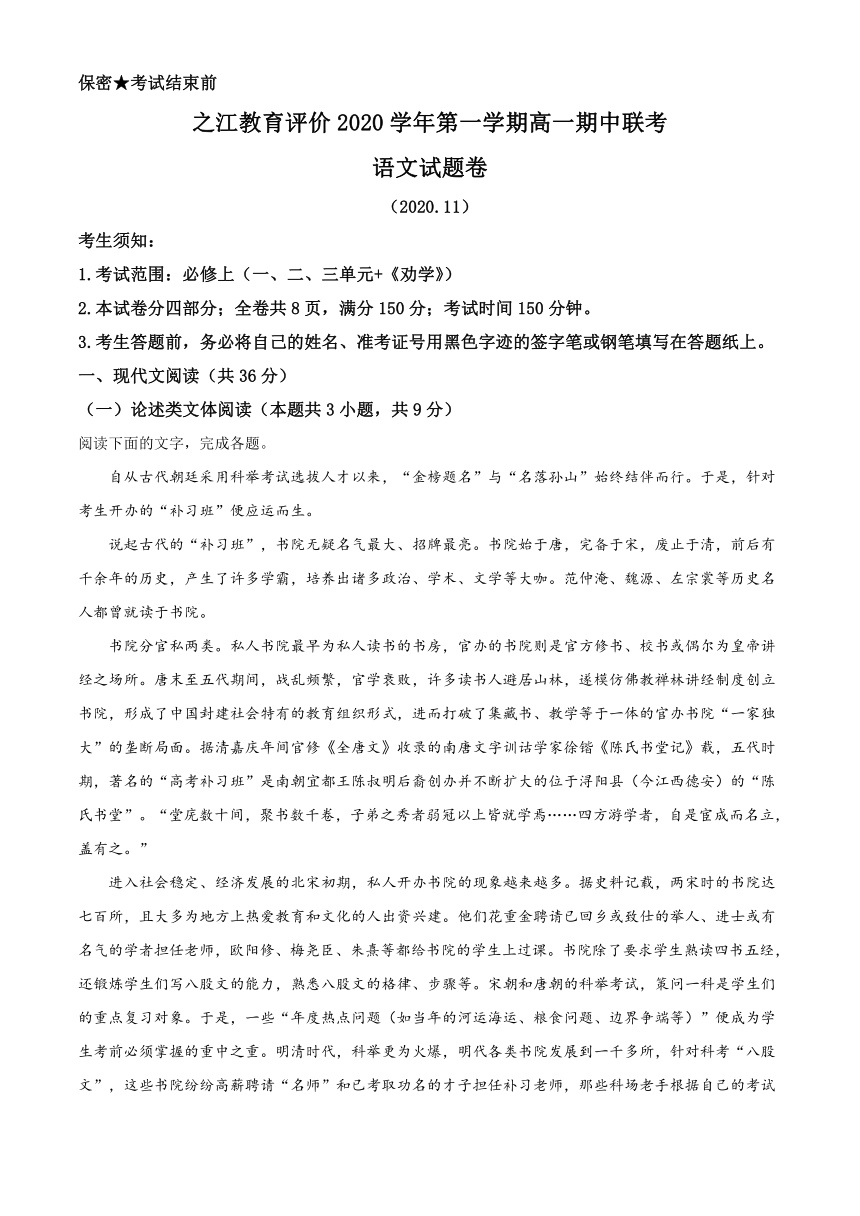 保密★考试结束前

之江教育评价 2020 学年第一学期高一期中联考

语文试题卷

（2020.11）

考生须知：

1.考试范围：必修上（一、二、三单元+《劝学》）

2.本试卷分四部分；全卷共 8 页，满分 150 分；考试时间 150 分钟。

3.考生答题前，务必将自己的姓名、准考证号用黑色字迹的签字笔或钢笔填写在答题纸上。

一、现代文阅读（共 36 分）

（一）论述类文体阅读（本题共 3 小题，共 9 分）

阅读下面的文字，完成各题。

自从古代朝廷采用科举考试选拔人才以来，“金榜题名”与“名落孙山”始终结伴而行。于是，针对考生开办的“补习班”便应运而生。

说起古代的“补习班”，书院无疑名气最大、招牌最亮。书院始于唐，完备于宋，废止于清，前后有千余年的历史，产生了许多学霸，培养出诸多政治、学术、文学等大咖。范仲淹、魏源、左宗棠等历史名人都曾就读于书院。

书院分官私两类。私人书院最早为私人读书的书房，官办的书院则是官方修书、校书或偶尔为皇帝讲经之场所。唐末至五代期间，战乱频繁，官学衰败，许多读书人避居山林，遂模仿佛教禅林讲经制度创立书院，形成了中国封建社会特有的教育组织形式，进而打破了集藏书、教学等于一体的官办书院“一家独大”的垄断局面。据清嘉庆年间官修《全唐文》收录的南唐文字训诂学家徐锴《陈氏书堂记》载，五代时期，著名的“高考补习班”是南朝宜都王陈叔明后裔创办并不断扩大的位于浔阳县（今江西德安）的“陈氏书堂”。“堂庑数十间，聚书数千卷，子弟之秀者弱冠以上皆就学焉……四方游学者，自是宦成而名立，盖有之。”

进入社会稳定、经济发展的北宋初期，私人开办书院的现象越来越多。据史料记载，两宋时的书院达七百所，且大多为地方上热爱教育和文化的人出资兴建。他们花重金聘请已回乡或致仕的举人、进士或有名气的学者担任老师，欧阳修、梅尧臣、朱熹等都给书院的学生上过课。书院除了要求学生熟读四书五经，还锻炼学生们写八股文的能力，熟悉八股文的格律、步骤等。宋朝和唐朝的科举考试，策问一科是学生们的重点复习对象。于是，一些“年度热点问题（如当年的河运海运、粮食问题、边界争端等）”便成为学生考前必须掌握的重中之重。明清时代，科举更为火爆，明代各类书院发展到一千多所，针对科考“八股文”，这些书院纷纷高薪聘请“名师”和已考取功名的才子担任补习老师，那些科场老手根据自己的考试